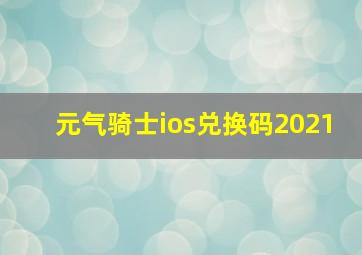 元气骑士ios兑换码2021